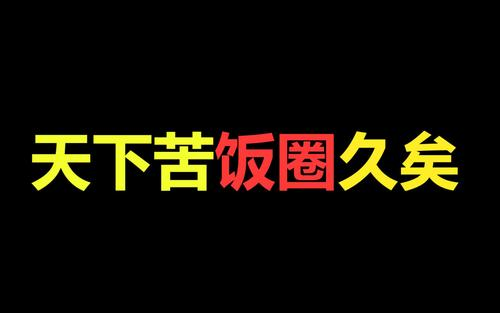 天下苦饭圈久矣